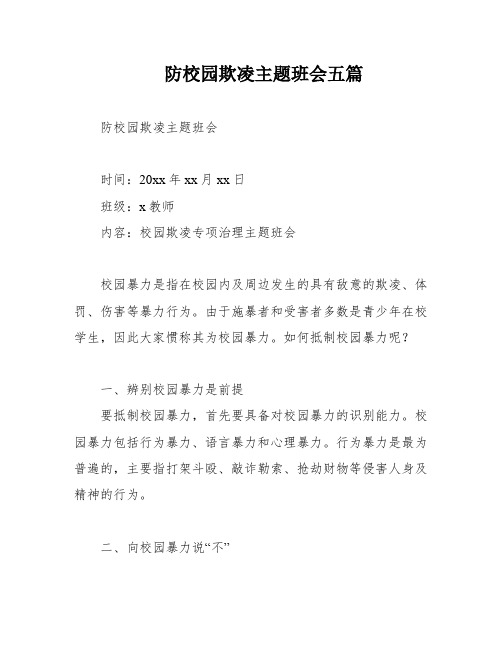 防校园欺凌主题班会五篇

防校园欺凌主题班会

时间：20xx 年 xx 月 xx 日

班级：x 教师

内容：校园欺凌专项治理主题班会

校园暴力是指在校园内及周边发生的具有敌意的欺凌、体罚、伤害等暴力行为。由于施暴者和受害者多数是青少年在校学生，因此大家惯称其为校园暴力。如何抵制校园暴力呢？

一、辨别校园暴力是前提

要抵制校园暴力，首先要具备对校园暴力的识别能力。校园暴力包括行为暴力、语言暴力和心理暴力。行为暴力是最为普遍的，主要指打架斗殴、敲诈勒索、抢劫财物等侵害人身及精神的行为。

二、向校园暴力说“不”